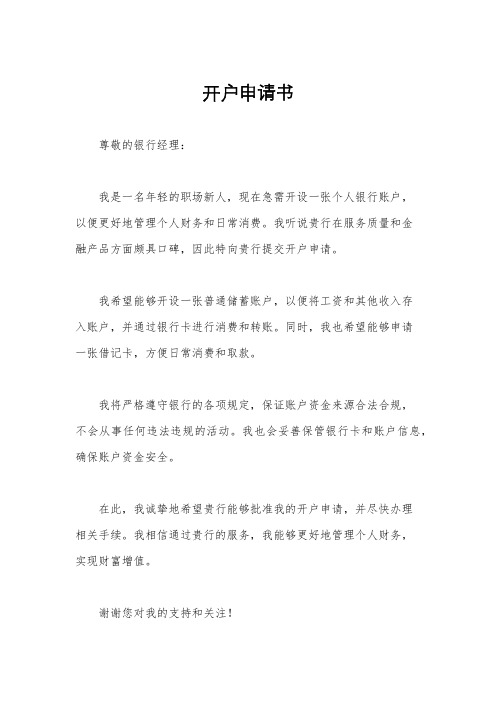 开户申请书

尊敬的银行经理：

我是一名年轻的职场新人，现在急需开设一张个人银行账户，以便更好地管理个人财务和日常消费。我听说贵行在服务质量和金融产品方面颇具口碑，因此特向贵行提交开户申请。

我希望能够开设一张普通储蓄账户，以便将工资和其他收入存入账户，并通过银行卡进行消费和转账。同时，我也希望能够申请一张借记卡，方便日常消费和取款。

我将严格遵守银行的各项规定，保证账户资金来源合法合规，不会从事任何违法违规的活动。我也会妥善保管银行卡和账户信息，确保账户资金安全。

在此，我诚挚地希望贵行能够批准我的开户申请，并尽快办理相关手续。我相信通过贵行的服务，我能够更好地管理个人财务，实现财富增值。

谢谢您对我的支持和关注！